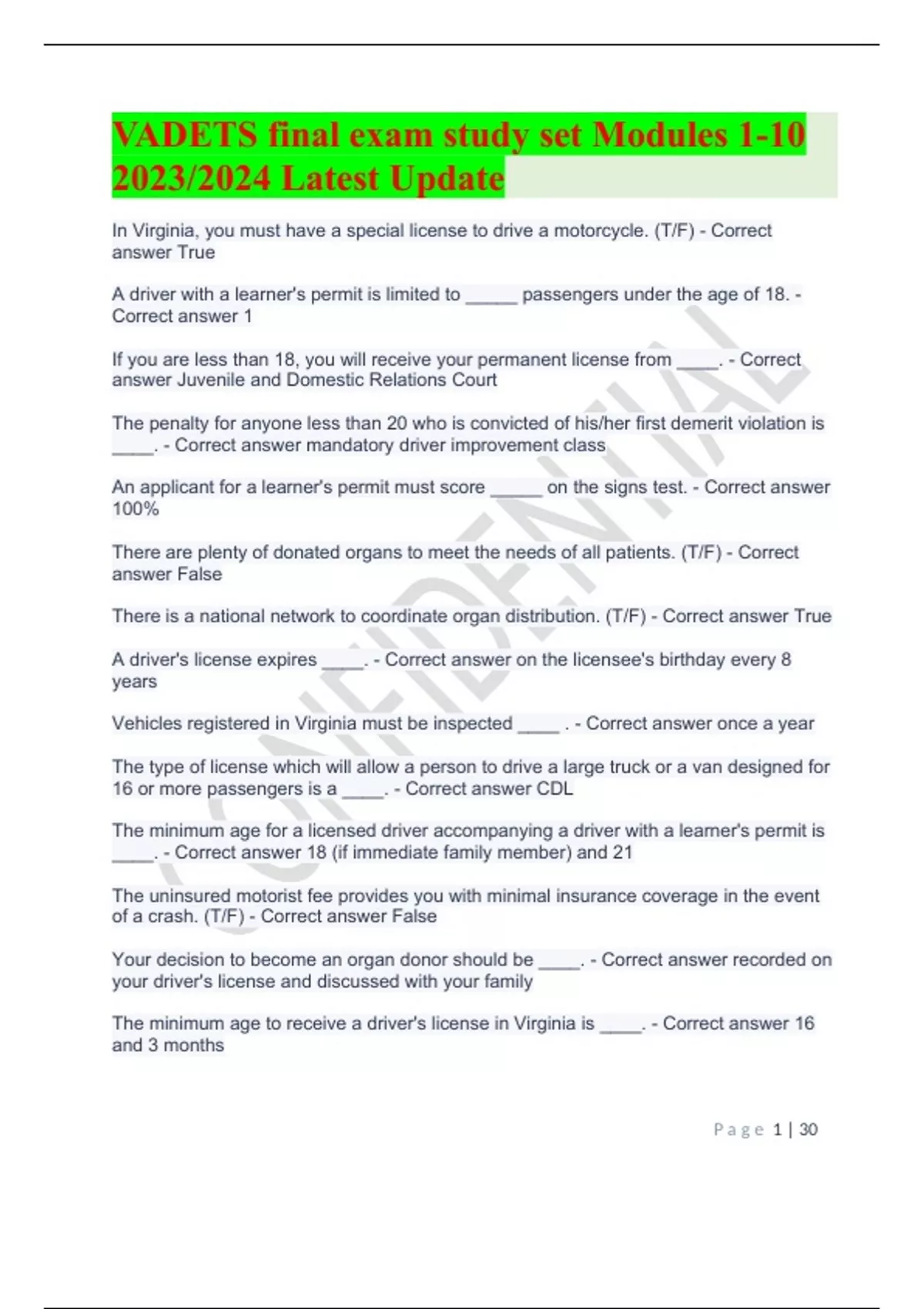 VADETS final exam study set Modules 1-10 2023/2024 Latest Update

In Virginia, you must have a special license to drive a motorcycle. (T/F) - Correct answer True

A driver with a learner's permit is limited to ____ passengers under the age of 18. - Correct answer 1

If you are less than 18, you will receive your permanent license from ____. - Correct answer Juvenile and Domestic Relations Court

The penalty for anyone less than 20 who is convicted of his/her first demerit violation is ____. - Correct answer mandatory driver improvement class

An applicant for a learner's permit must score ____ on the signs test. - Correct answer 100%

There are plenty of donated organs to meet the needs of all patients. (T/F) - Correct answer False

There is a national network to coordinate organ distribution. (T/F) - Correct answer True

A driver's license expires ____. - Correct answer on the licensee's birthday every 8 years

Vehicles registered in Virginia must be inspected ____ . - Correct answer once a year

The type of license which will allow a person to drive a large truck or a van designed for 16 or more passengers is a ____. - Correct answer CDL

The minimum age for a licensed driver accompanying a driver with a learner's permit is ____. - Correct answer 18 (if immediate family member) and 21

The uninsured motorist fee provides you with minimal insurance coverage in the event of a crash. (T/F) - Correct answer False

Your decision to become an organ donor should be ____. - Correct answer recorded on your driver's license and discussed with your family

The minimum age to receive a driver's license in Virginia is ____. - Correct answer 16 and 3 months

Page 1 | 30

CONFIDENTIAL